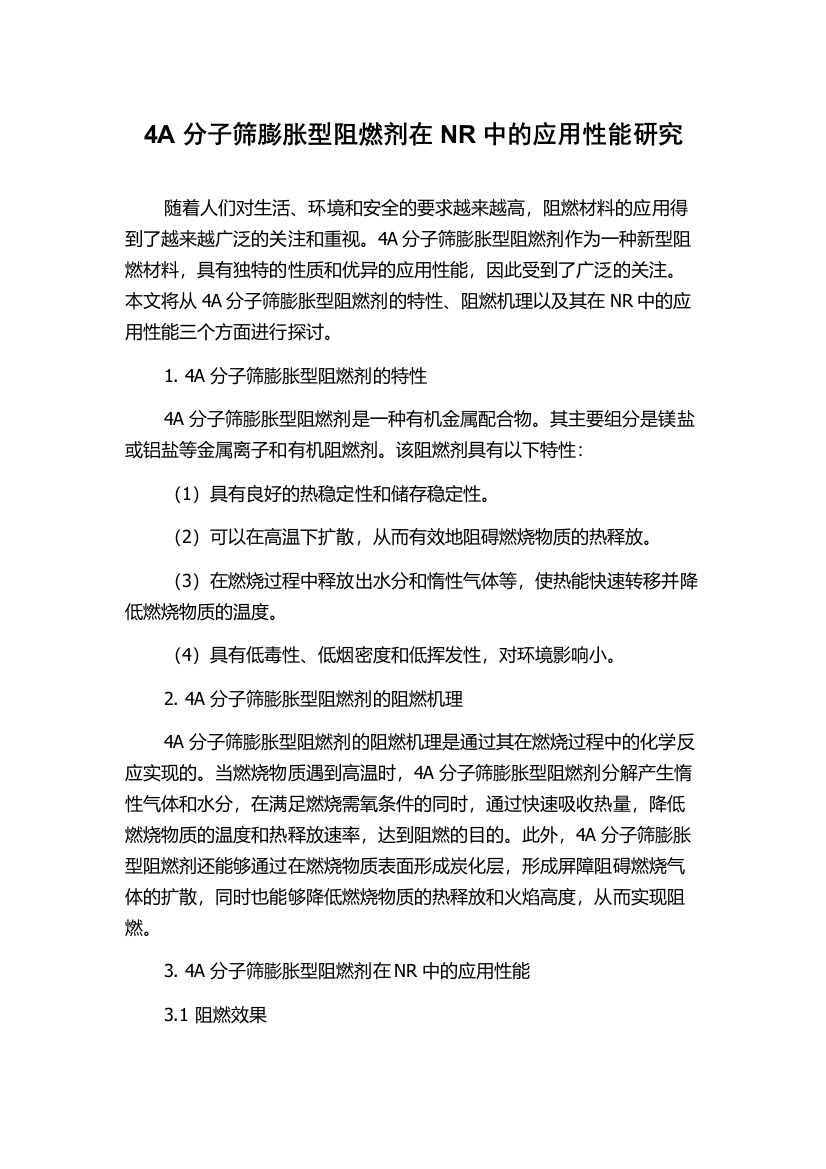 4A 分子筛膨胀型阻燃剂在 NR 中的应用性能研究

随着人们对生活、环境和安全的要求越来越高，阻燃材料的应用得到了越来越广泛的关注和重视。4A 分子筛膨胀型阻燃剂作为一种新型阻燃材料，具有独特的性质和优异的应用性能，因此受到了广泛的关注。本文将从 4A 分子筛膨胀型阻燃剂的特性、阻燃机理以及其在 NR 中的应用性能三个方面进行探讨。

1. 4A 分子筛膨胀型阻燃剂的特性

4A 分子筛膨胀型阻燃剂是一种有机金属配合物。其主要组分是镁盐或铝盐等金属离子和有机阻燃剂。该阻燃剂具有以下特性：

（1）具有良好的热稳定性和储存稳定性。

（2）可以在高温下扩散，从而有效地阻碍燃烧物质的热释放。

（3）在燃烧过程中释放出水分和惰性气体等，使热能快速转移并降低燃烧物质的温度。

（4）具有低毒性、低烟密度和低挥发性，对环境影响小。

2. 4A 分子筛膨胀型阻燃剂的阻燃机理

4A 分子筛膨胀型阻燃剂的阻燃机理是通过其在燃烧过程中的化学反应实现的。当燃烧物质遇到高温时，4A 分子筛膨胀型阻燃剂分解产生惰性气体和水分，在满足燃烧需氧条件的同时，通过快速吸收热量，降低燃烧物质的温度和热释放速率，达到阻燃的目的。此外，4A 分子筛膨胀型阻燃剂还能够通过在燃烧物质表面形成炭化层，形成屏障阻碍燃烧气体的扩散，同时也能够降低燃烧物质的热释放和火焰高度，从而实现阻燃。

3. 4A 分子筛膨胀型阻燃剂在 NR 中的应用性能

3.1 阻燃效果